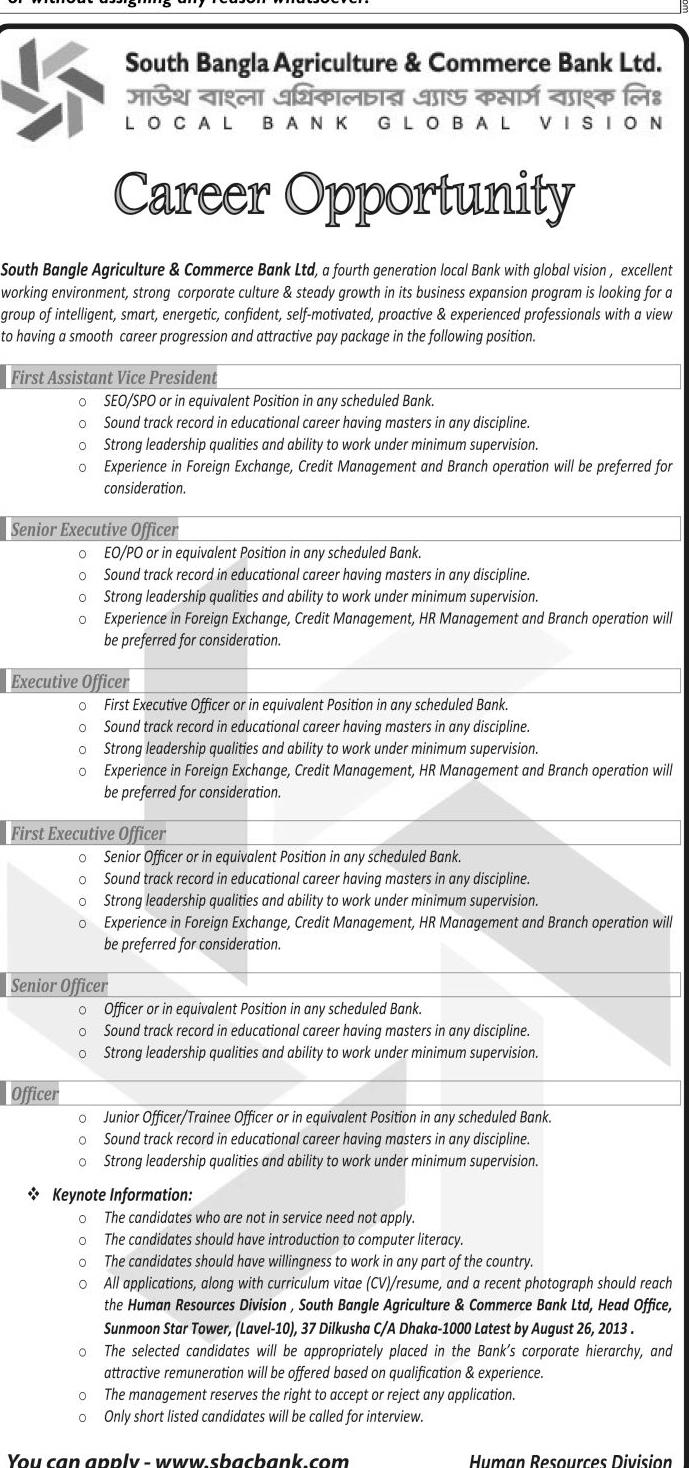 or without assigning any reason whatsoever.

South Bangla Agriculture & Commerce Bank Ltd.
সাউথ বাংলা এগ্রিকালচার এ্যান্ড কমার্স ব্যাংক লিঃ
LOCAL BANK GLOBAL VISION

Career Opportunity

South Bangle Agriculture & Commerce Bank Ltd, a fourth generation local Bank with global vision , excellent working environment, strong corporate culture & steady growth in its business expansion program is looking for a group of intelligent, smart, energetic, confident, self-motivated, proactive & experienced professionals with a view to having a smooth career progression and attractive pay package in the following position.

First Assistant Vice President
○ SEO/SPO or in equivalent Position in any scheduled Bank.
○ Sound track record in educational career having masters in any discipline.
○ Strong leadership qualities and ability to work under minimum supervision.
○ Experience in Foreign Exchange, Credit Management and Branch operation will be preferred for consideration.

Senior Executive Officer
○ EO/PO or in equivalent Position in any scheduled Bank.
○ Sound track record in educational career having masters in any discipline.
○ Strong leadership qualities and ability to work under minimum supervision.
○ Experience in Foreign Exchange, Credit Management, HR Management and Branch operation will be preferred for consideration.

Executive Officer
○ First Executive Officer or in equivalent Position in any scheduled Bank.
○ Sound track record in educational career having masters in any discipline.
○ Strong leadership qualities and ability to work under minimum supervision.
○ Experience in Foreign Exchange, Credit Management, HR Management and Branch operation will be preferred for consideration.

First Executive Officer
○ Senior Officer or in equivalent Position in any scheduled Bank.
○ Sound track record in educational career having masters in any discipline.
○ Strong leadership qualities and ability to work under minimum supervision.
○ Experience in Foreign Exchange, Credit Management, HR Management and Branch operation will be preferred for consideration.

Senior Officer
○ Officer or in equivalent Position in any scheduled Bank.
○ Sound track record in educational career having masters in any discipline.
○ Strong leadership qualities and ability to work under minimum supervision.

Officer
○ Junior Officer/Trainee Officer or in equivalent Position in any scheduled Bank.
○ Sound track record in educational career having masters in any discipline.
○ Strong leadership qualities and ability to work under minimum supervision.

❖ Keynote Information:
○ The candidates who are not in service need not apply.
○ The candidates should have introduction to computer literacy.
○ The candidates should have willingness to work in any part of the country.
○ All applications, along with curriculum vitae (CV)/resume, and a recent photograph should reach the Human Resources Division , South Bangle Agriculture & Commerce Bank Ltd, Head Office, Sunmoon Star Tower, (Lavel-10), 37 Dilkusha C/A Dhaka-1000 Latest by August 26, 2013 .
○ The selected candidates will be appropriately placed in the Bank's corporate hierarchy, and attractive remuneration will be offered based on qualification & experience.
○ The management reserves the right to accept or reject any application.
○ Only short listed candidates will be called for interview.

You can apply - www.sbacbank.com
Human Resources Division